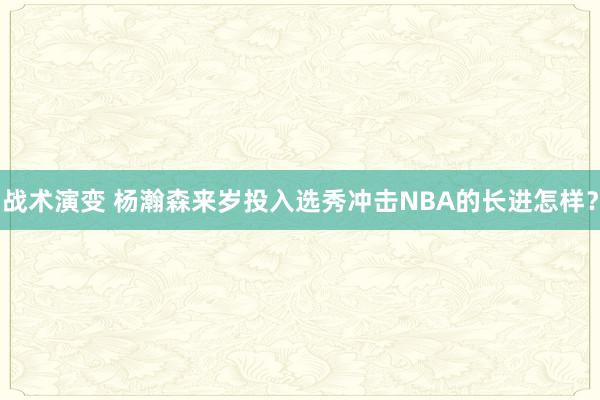 战术演变 杨瀚森来岁投入选秀冲击NBA的长进怎样?